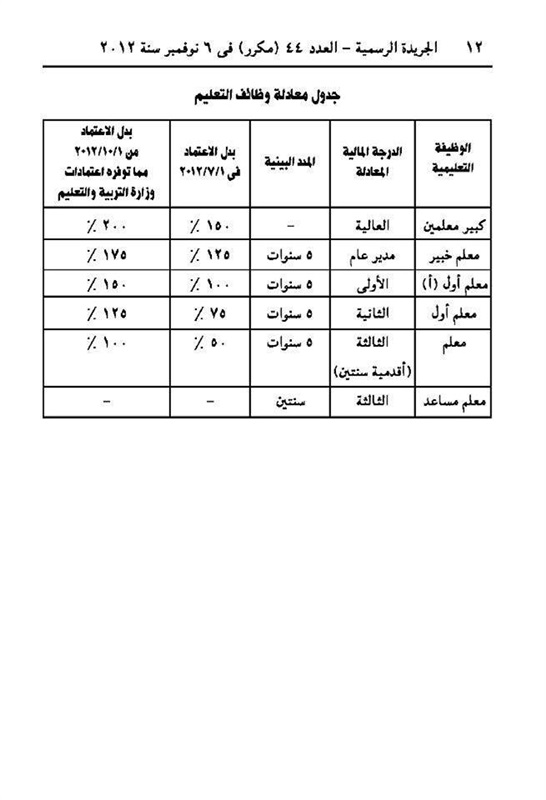 ١٢ الجريدة الرسمية - العدد ٤٤ (مكرر) فى ٦ نوفمبر سنة ٢٠١٢

جدول معادلة وظائف التعليم

| الوظيفة التعليمية | الدرجة المالية المعادلة | المدد البينية | بدل الاعتماد فى ٢٠١٢/٧/١ | بدل الاعتماد من ٢٠١٢/١٠/١ مما توفره اعتمادات وزارة التربية والتعليم |
|---|---|---|---|---|
| كبير معلمين | العالية | - | ١٥٠ ٪ | ٢٠٠ ٪ |
| معلم خبير | مدير عام | ٥ سنوات | ١٢٥ ٪ | ١٧٥ ٪ |
| معلم أول (أ) | الأولى | ٥ سنوات | ١٠٠ ٪ | ١٥٠ ٪ |
| معلم أول | الثانية | ٥ سنوات | ٧٥ ٪ | ١٢٥ ٪ |
| معلم | الثالثة (أقدمية سنتين) | ٥ سنوات | ٥٠ ٪ | ١٠٠ ٪ |
| معلم مساعد | الثالثة | سنتين | - | - |